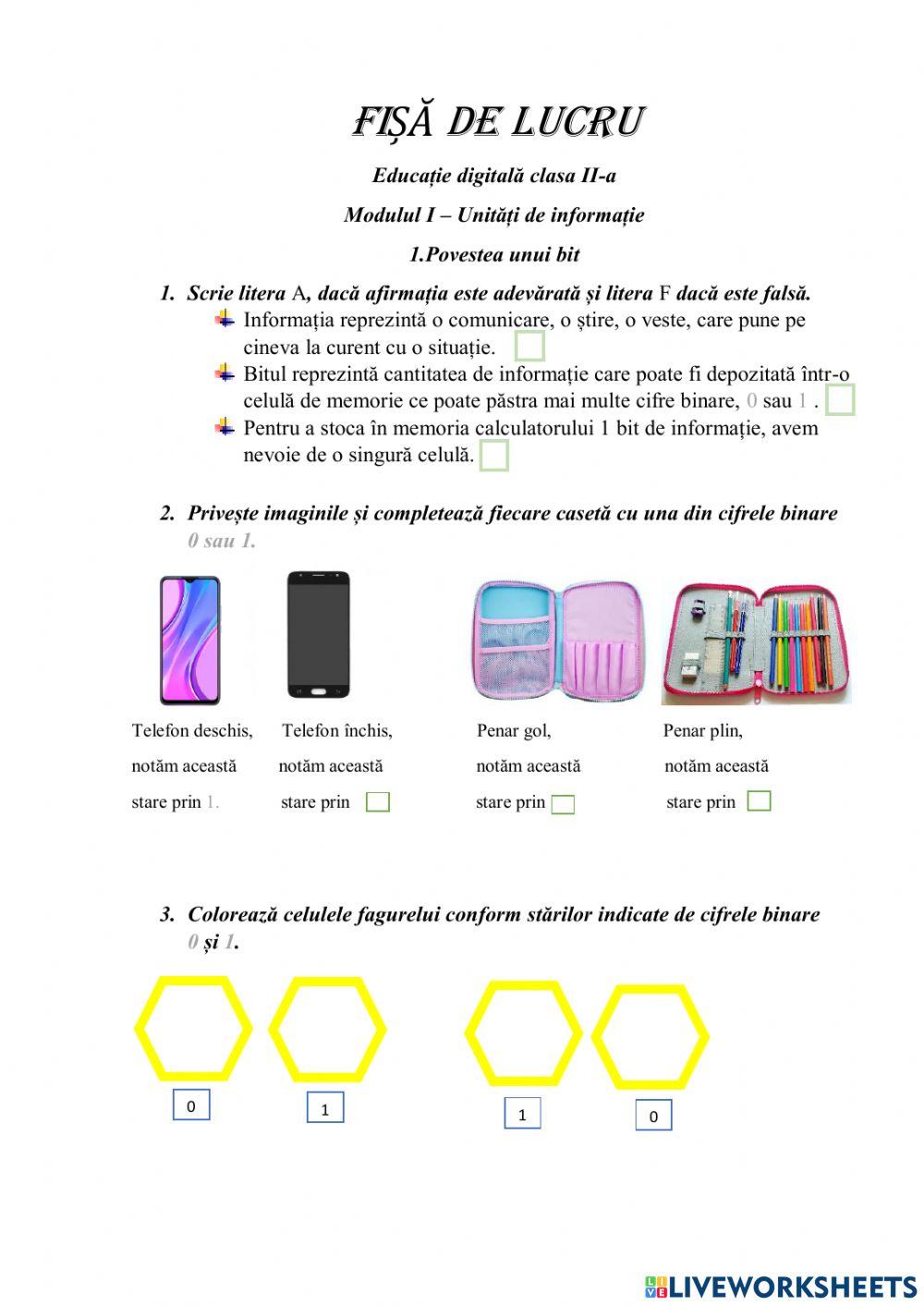 FIȘĂ DE LUCRU

Educație digitală clasa II-a

Modulul I – Unități de informație

1.Povestea unui bit

1. Scrie litera A, dacă afirmația este adevărată și litera F dacă este falsă.

Informația reprezintă o comunicare, o știre, o veste, care pune pe cineva la curent cu o situație.

Bitul reprezintă cantitatea de informație care poate fi depozitată într-o celulă de memorie ce poate păstra mai multe cifre binare, 0 sau 1 .

Pentru a stoca în memoria calculatorului 1 bit de informație, avem nevoie de o singură celulă.

2. Privește imaginile și completează fiecare casetă cu una din cifrele binare 0 sau 1.

Telefon deschis, notăm această stare prin 1.

Telefon închis, notăm această stare prin

Penar gol, notăm această stare prin

Penar plin, notăm această stare prin

3. Colorează celulele fagurelui conform stărilor indicate de cifrele binare 0 și 1.

0

1

1

0

LIVEWORKSHEETS